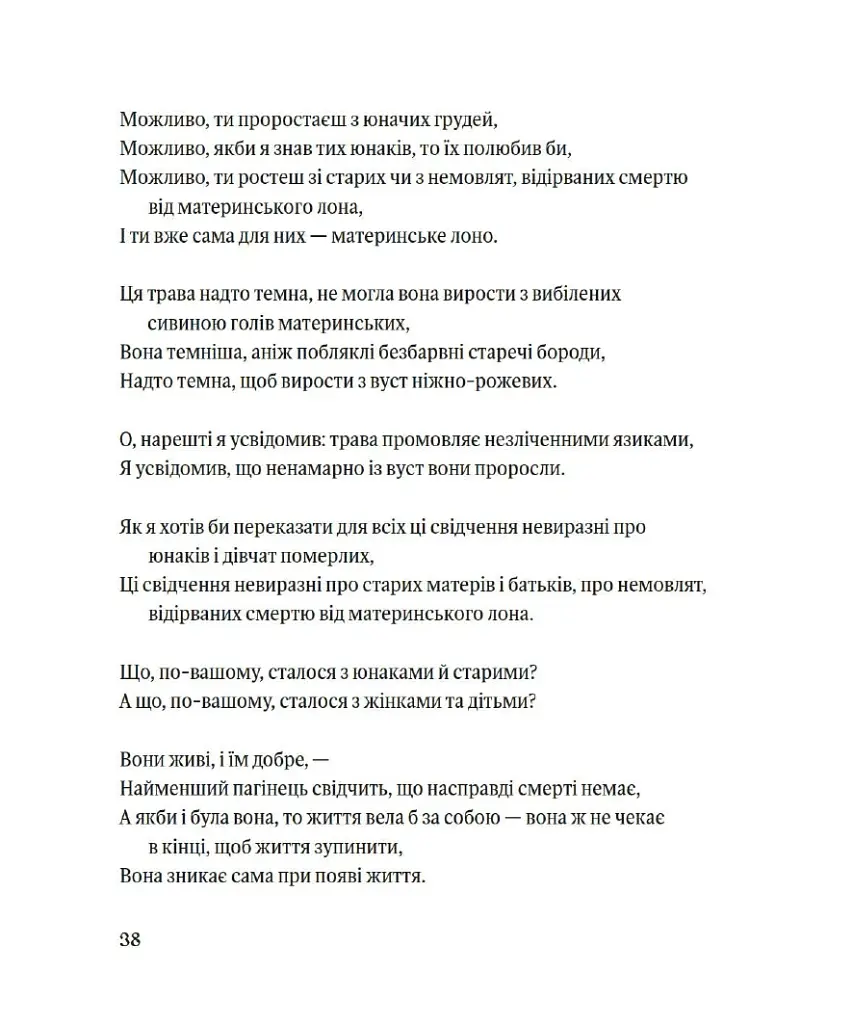 Можливо, ти проростаєш з юначих грудей,
Можливо, якби я знав тих юнаків, то їх полюбив би,
Можливо, ти ростеш зі старих чи з немовлят, відірваних смертю від материнського лона,
І ти вже сама для них — материнське лоно.

Ця трава надто темна, не могла вона вирости з вибілених сивиною голів материнських,
Вона темніша, аніж побляклі безбарвні старечі бороди,
Надто темна, щоб вирости з вуст ніжно-рожевих.

О, нарешті я усвідомив: трава промовляє незліченними язиками,
Я усвідомив, що ненамарно із вуст вони проросли.

Як я хотів би переказати для всіх ці свідчення невиразні про юнаків і дівчат померлих,
Ці свідчення невиразні про старих матерів і батьків, про немовлят, відірваних смертю від материнського лона.

Що, по-вашому, сталося з юнаками й старими?
А що, по-вашому, сталося з жінками та дітьми?

Вони живі, і їм добре, —
Найменший пагінець свідчить, що насправді смерті немає,
А якби і була вона, то життя вела б за собою — вона ж не чекає в кінці, щоб життя зупинити,
Вона зникає сама при появі життя.

38